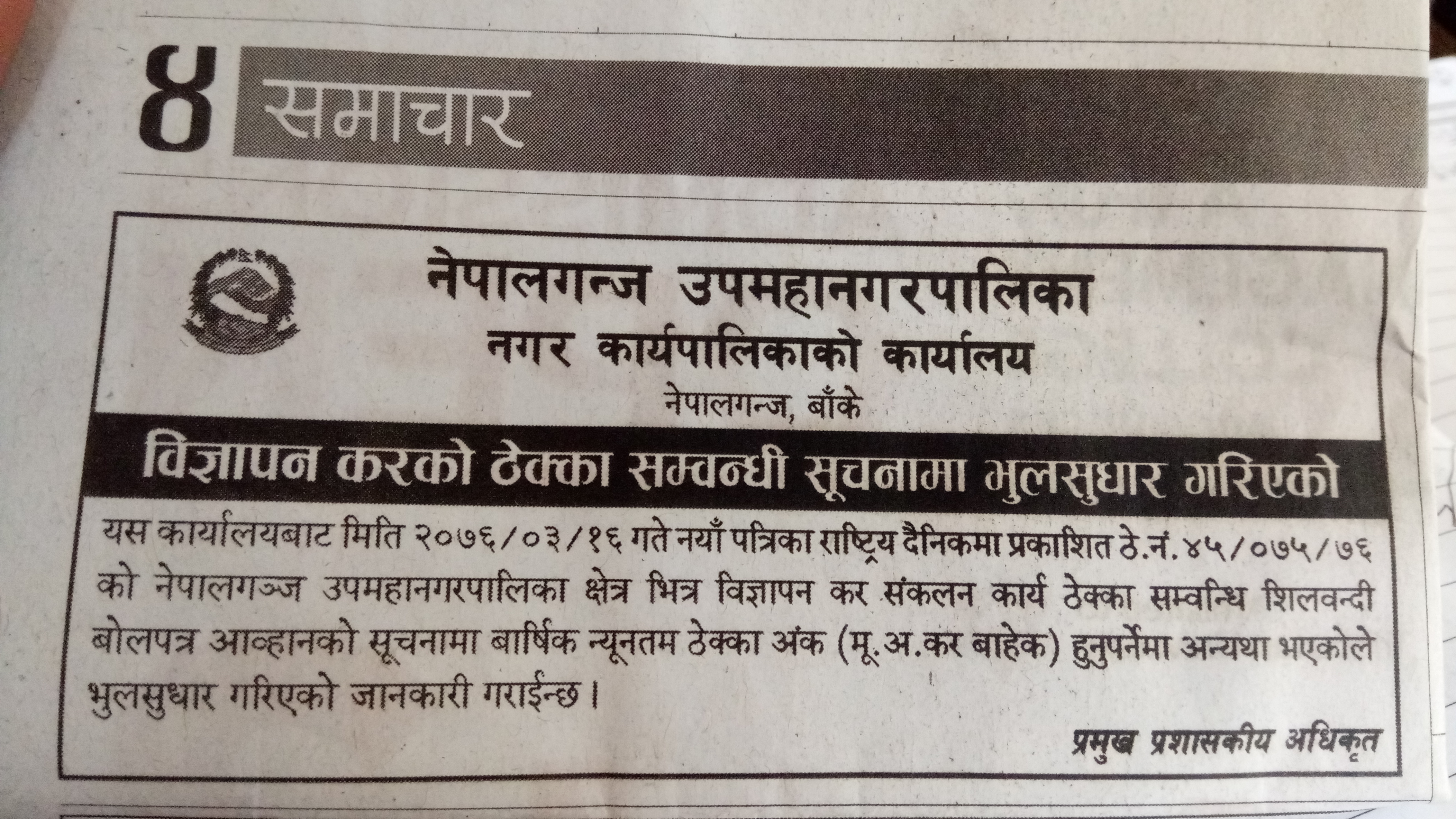 ४ समाचार

नेपालगन्ज उपमहानगरपालिका
नगर कार्यपालिकाको कार्यालय
नेपालगन्ज, बाँके

विज्ञापन करको ठेक्का सम्वन्धी सूचनामा भुलसुधार गरिएको

यस कार्यालयबाट मिति २०७६/०३/१६ गते नयाँ पत्रिका राष्ट्रिय दैनिकमा प्रकाशित ठे.नं. ४५/०७५/७६ को नेपालगञ्ज उपमहानगरपालिका क्षेत्र भित्र विज्ञापन कर संकलन कार्य ठेक्का सम्वन्धि शिलवन्दी बोलपत्र आव्हानको सूचनामा बार्षिक न्यूनतम ठेक्का अंक (मू.अ.कर बाहेक) हुनुपर्नेमा अन्यथा भएकोले भुलसुधार गरिएको जानकारी गराईन्छ।

प्रमुख प्रशासकीय अधिकृत